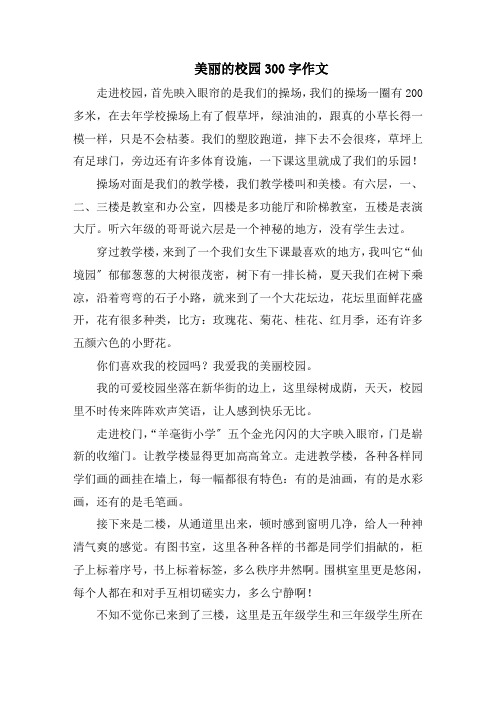 美丽的校园300字作文

走进校园，首先映入眼帘的是我们的操场，我们的操场一圈有200多米，在去年学校操场上有了假草坪，绿油油的，跟真的小草长得一模一样，只是不会枯萎。我们的塑胶跑道，摔下去不会很疼，草坪上有足球门，旁边还有许多体育设施，一下课这里就成了我们的乐园！

操场对面是我们的教学楼，我们教学楼叫和美楼。有六层，一、二、三楼是教室和办公室，四楼是多功能厅和阶梯教室，五楼是表演大厅。听六年级的哥哥说六层是一个神秘的地方，没有学生去过。

穿过教学楼，来到了一个我们女生下课最喜欢的地方，我叫它“仙境园”郁郁葱葱的大树很茂密，树下有一排长椅，夏天我们在树下乘凉，沿着弯弯的石子小路，就来到了一个大花坛边，花坛里面鲜花盛开，花有很多种类，比方：玫瑰花、菊花、桂花、红月季，还有许多五颜六色的小野花。

你们喜欢我的校园吗？我爱我的美丽校园。

我的可爱校园坐落在新华街的边上，这里绿树成荫，天天，校园里不时传来阵阵欢声笑语，让人感到快乐无比。

走进校门，“羊毫街小学”五个金光闪闪的大字映入眼帘，门是崭新的收缩门。让教学楼显得更加高高耸立。走进教学楼，各种各样同学们画的画挂在墙上，每一幅都很有特色：有的是油画，有的是水彩画，还有的是毛笔画。

接下来是二楼，从通道里出来，顿时感到窗明几净，给人一种神清气爽的感觉。有图书室，这里各种各样的书都是同学们捐献的，柜子上标着序号，书上标着标签，多么秩序井然啊。围棋室里更是悠闲，每个人都在和对手互相切磋实力，多么宁静啊！

不知不觉你已来到了三楼，这里是五年级学生和三年级学生所在